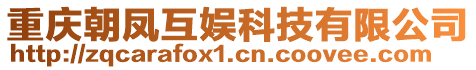 重庆朝凤互娱科技有限公司
http://zqcarafox1.cn.coovee.com